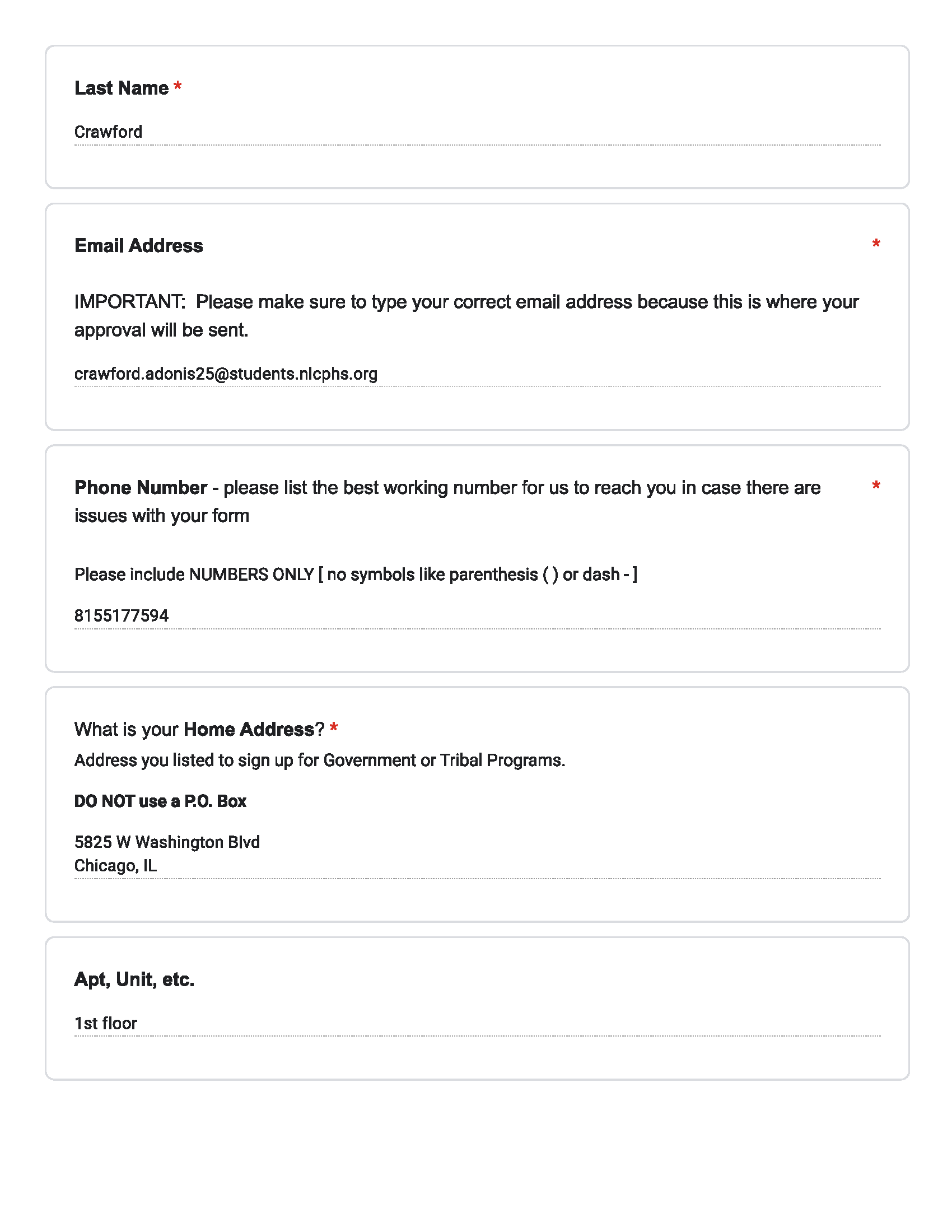 Last Name *

Crawford

Email Address *

IMPORTANT: Please make sure to type your correct email address because this is where your approval will be sent.

crawford.adonis25@students.nlcphs.org

Phone Number - please list the best working number for us to reach you in case there are issues with your form *

Please include NUMBERS ONLY [ no symbols like parenthesis ( ) or dash - ]

8155177594

What is your Home Address? *
Address you listed to sign up for Government or Tribal Programs.

DO NOT use a P.O. Box

5825 W Washington Blvd
Chicago, IL

Apt, Unit, etc.

1st floor